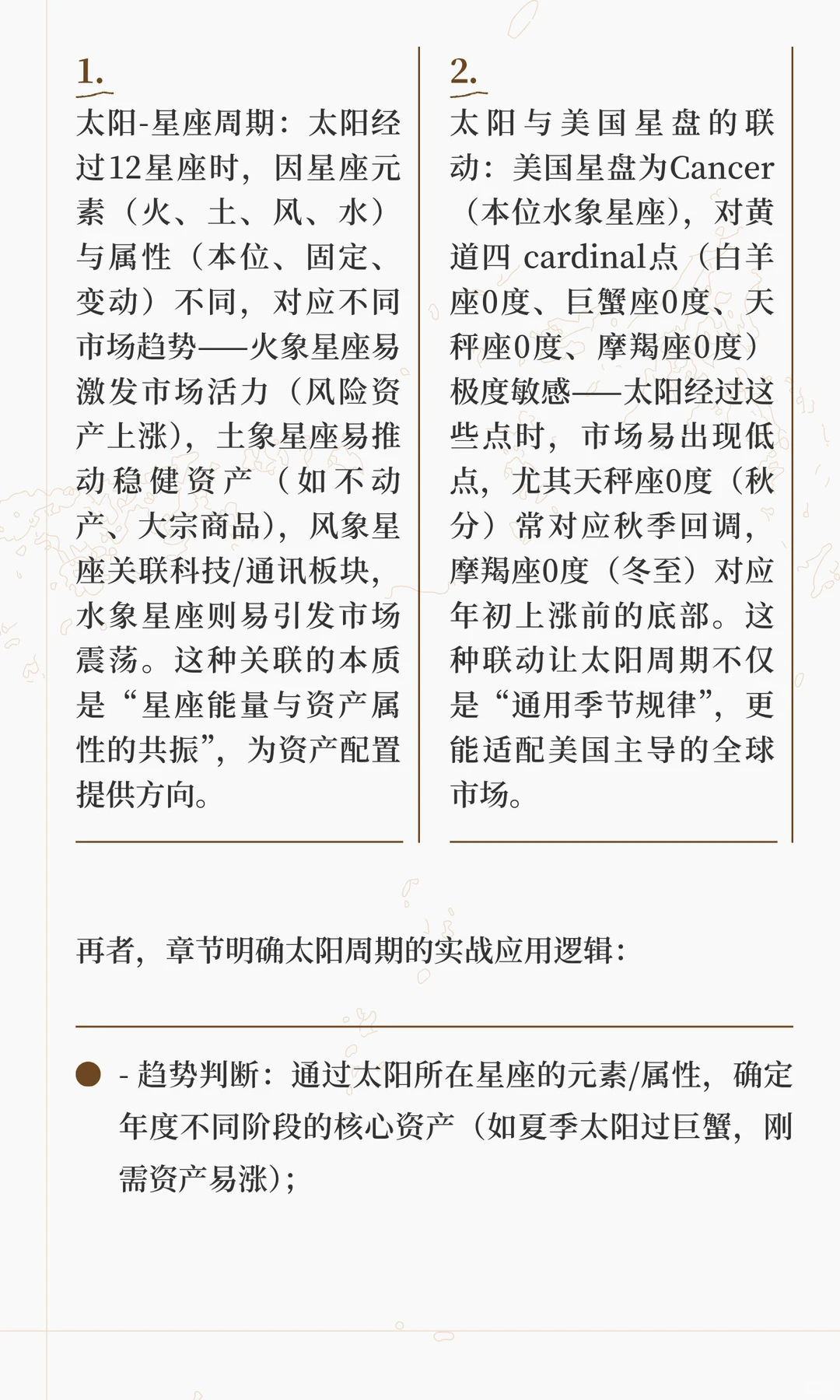 1.

太阳-星座周期：太阳经过12星座时，因星座元素（火、土、风、水）与属性（本位、固定、变动）不同，对应不同市场趋势——火象星座易激发市场活力（风险资产上涨），土象星座易推动稳健资产（如不动产、大宗商品），风象星座关联科技/通讯板块，水象星座则易引发市场震荡。这种关联的本质是“星座能量与资产属性的共振”，为资产配置提供方向。

2.

太阳与美国星盘的联动：美国星盘为Cancer（本位水象星座），对黄道四 cardinal点（白羊座0度、巨蟹座0度、天秤座0度、摩羯座0度）极度敏感——太阳经过这些点时，市场易出现低点，尤其天秤座0度（秋分）常对应秋季回调，摩羯座0度（冬至）对应年初上涨前的底部。这种联动让太阳周期不仅是“通用季节规律”，更能适配美国主导的全球市场。

再者，章节明确太阳周期的实战应用逻辑：

- 趋势判断：通过太阳所在星座的元素/属性，确定年度不同阶段的核心资产（如夏季太阳过巨蟹，刚需资产易涨）；